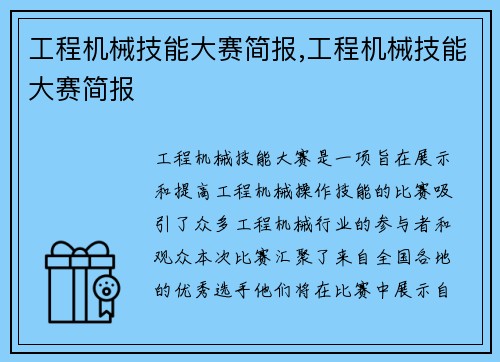 工程机械技能大赛简报,工程机械技能大赛简报

工程机械技能大赛是一项旨在展示和提高工程机械操作技能的比赛吸引了众多工程机械行业的参与者和观众本次比赛汇聚了来自全国各地的优秀选手他们将在比赛中展示自